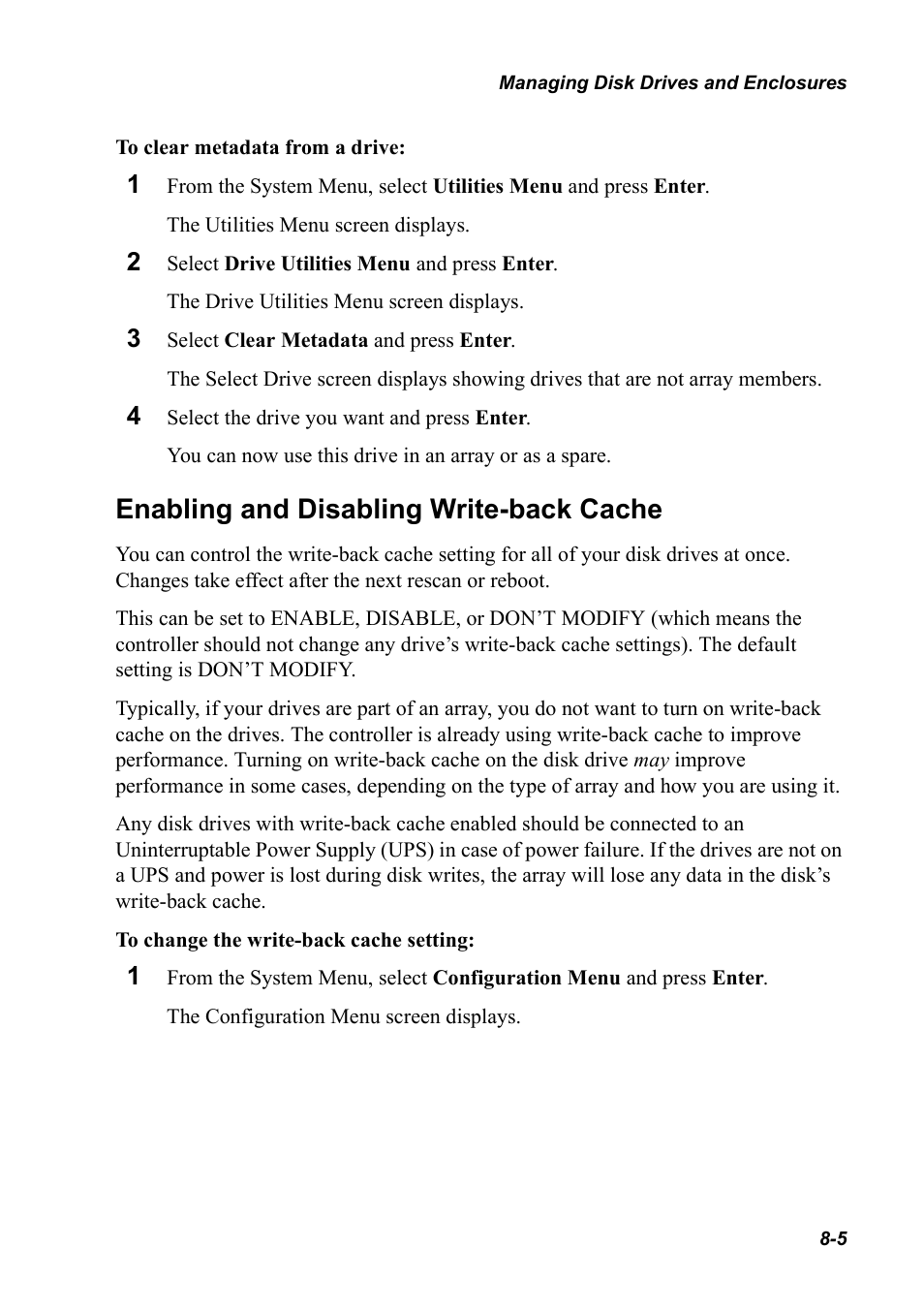 Managing Disk Drives and Enclosures

To clear metadata from a drive:

1 From the System Menu, select Utilities Menu and press Enter.

The Utilities Menu screen displays.

2 Select Drive Utilities Menu and press Enter.

The Drive Utilities Menu screen displays.

3 Select Clear Metadata and press Enter.

The Select Drive screen displays showing drives that are not array members.

4 Select the drive you want and press Enter.

You can now use this drive in an array or as a spare.

Enabling and Disabling Write-back Cache

You can control the write-back cache setting for all of your disk drives at once. Changes take effect after the next rescan or reboot.

This can be set to ENABLE, DISABLE, or DON’T MODIFY (which means the controller should not change any drive’s write-back cache settings). The default setting is DON’T MODIFY.

Typically, if your drives are part of an array, you do not want to turn on write-back cache on the drives. The controller is already using write-back cache to improve performance. Turning on write-back cache on the disk drive may improve performance in some cases, depending on the type of array and how you are using it.

Any disk drives with write-back cache enabled should be connected to an Uninterruptable Power Supply (UPS) in case of power failure. If the drives are not on a UPS and power is lost during disk writes, the array will lose any data in the disk’s write-back cache.

To change the write-back cache setting:

1 From the System Menu, select Configuration Menu and press Enter.

The Configuration Menu screen displays.

8-5